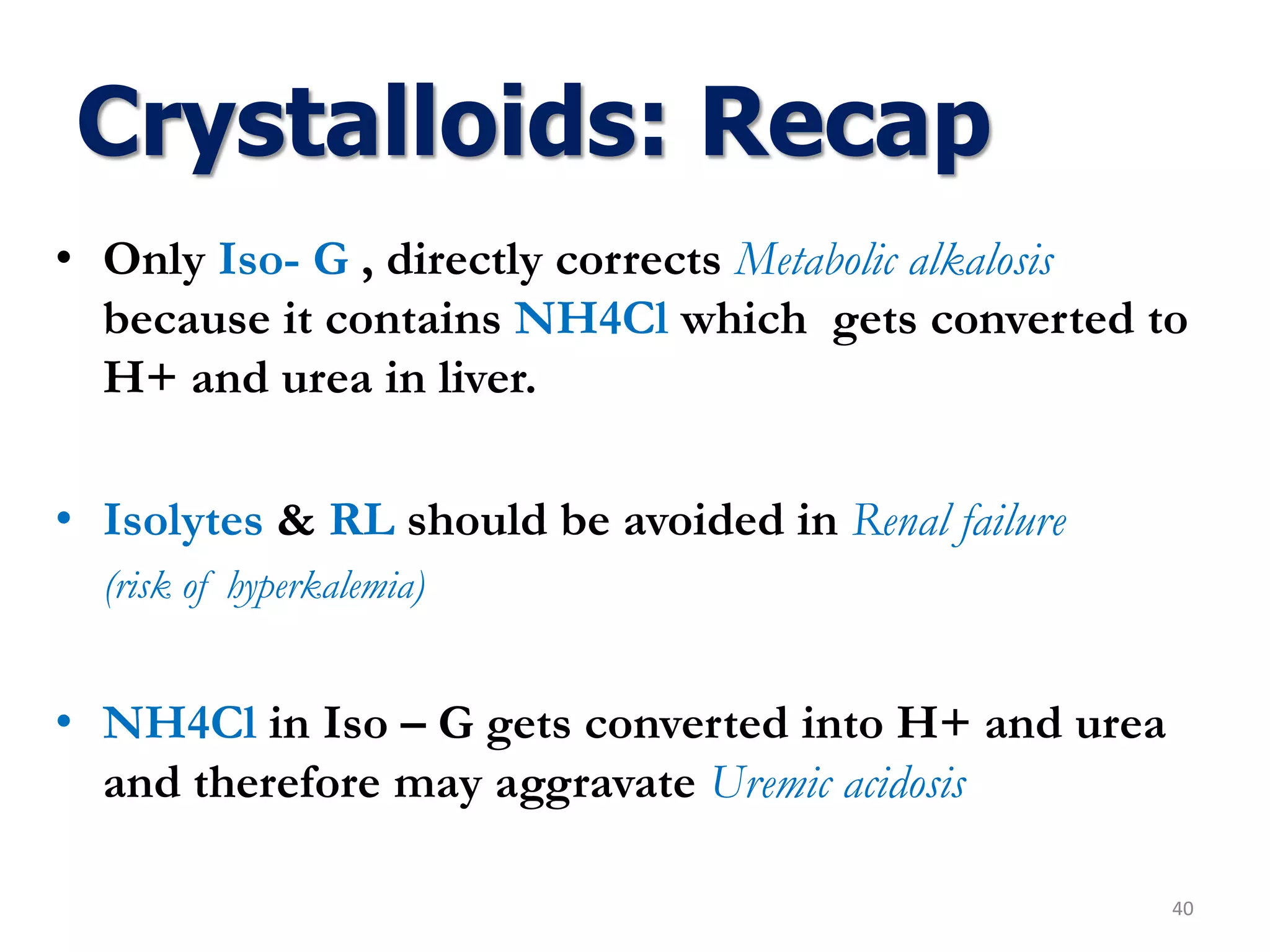 Crystalloids: Recap

• Only Iso- G , directly corrects Metabolic alkalosis because it contains NH4Cl which gets converted to H+ and urea in liver.

• Isolytes & RL should be avoided in Renal failure (risk of hyperkalemia)

• NH4Cl in Iso – G gets converted into H+ and urea and therefore may aggravate Uremic acidosis

40